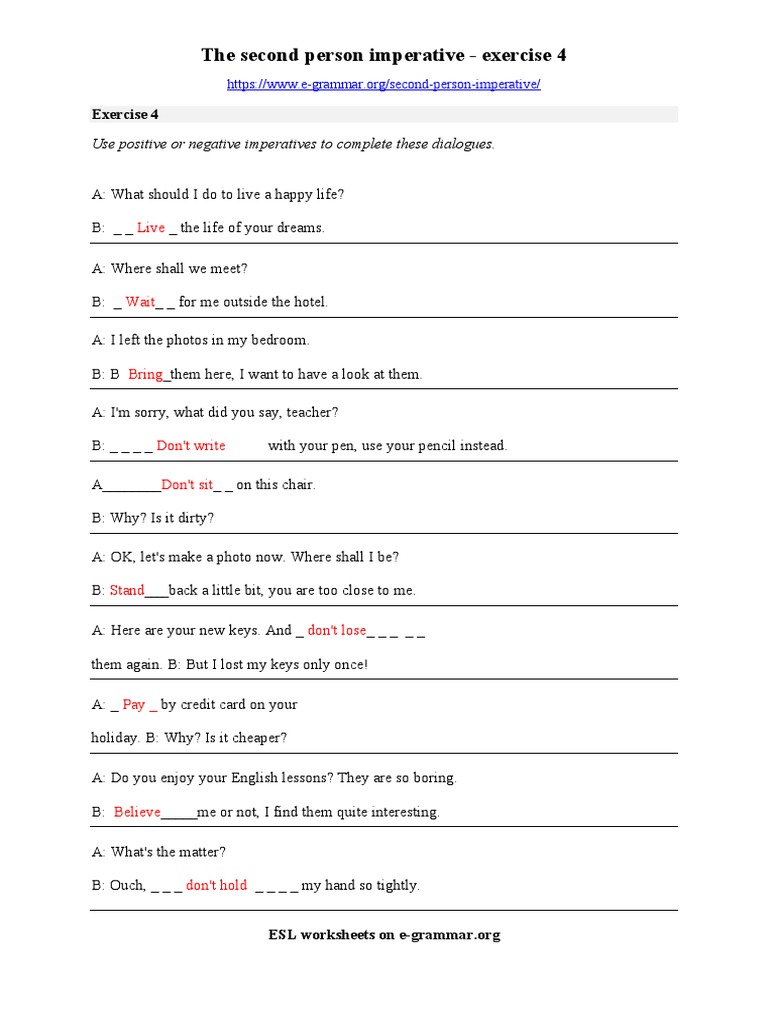 The second person imperative - exercise 4

https://www.e-grammar.org/second-person-imperative/

Exercise 4

Use positive or negative imperatives to complete these dialogues.

A: What should I do to live a happy life?

B: _ _ Live _ the life of your dreams.

A: Where shall we meet?

B: _ Wait_ _ for me outside the hotel.

A: I left the photos in my bedroom.

B: B Bring_them here, I want to have a look at them.

A: I'm sorry, what did you say, teacher?

B: _ _ _ _ Don't write with your pen, use your pencil instead.

A________Don't sit_ _ on this chair.

B: Why? Is it dirty?

A: OK, let's make a photo now. Where shall I be?

B: Stand___back a little bit, you are too close to me.

A: Here are your new keys. And _ don't lose_ _ _ _ _

them again. B: But I lost my keys only once!

A: _ Pay _ by credit card on your

holiday. B: Why? Is it cheaper?

A: Do you enjoy your English lessons? They are so boring.

B: Believe_____me or not, I find them quite interesting.

A: What's the matter?

B: Ouch, _ _ _ don't hold _ _ _ _ my hand so tightly.

ESL worksheets on e-grammar.org